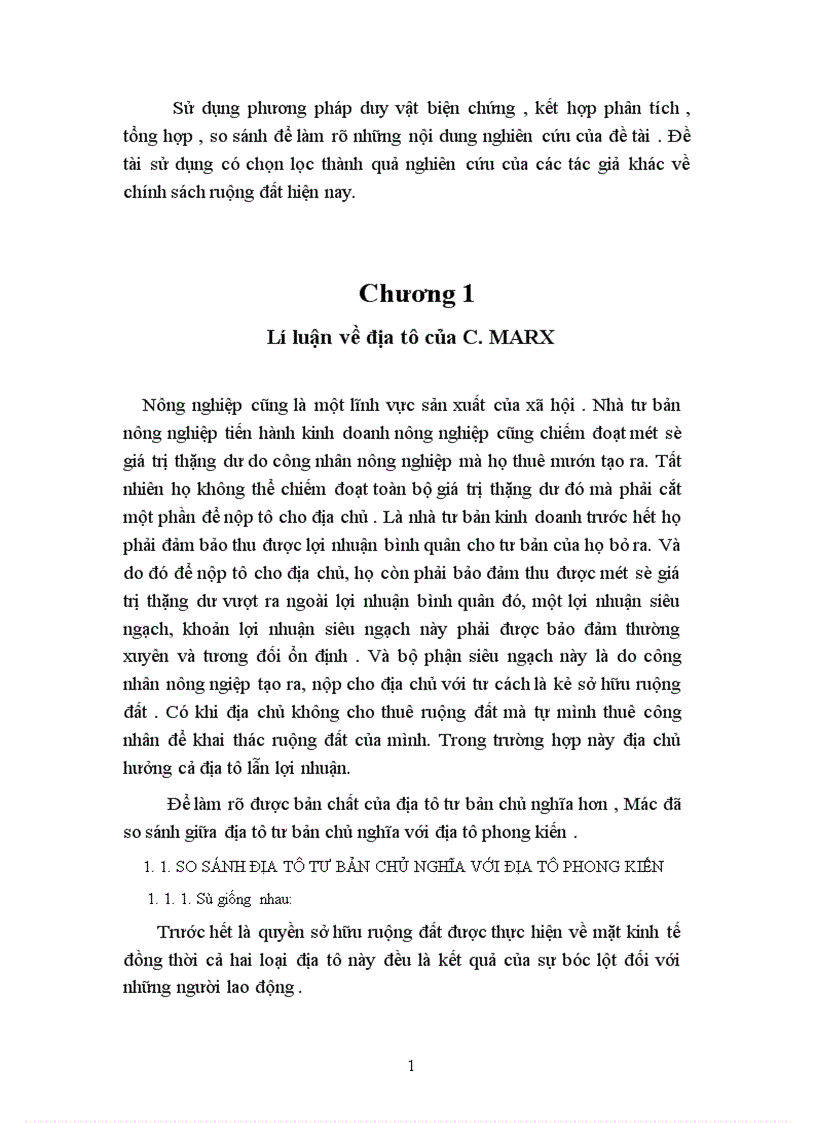 Sử dụng phương pháp duy vật biện chứng , kết hợp phân tích , tổng hợp , so sánh để làm rõ những nội dung nghiên cứu của đề tài . Đề tài sử dụng có chọn lọc thành quả nghiên cứu của các tác giả khác về chính sách ruộng đất hiện nay.

Chương 1

Lí luận về địa tô của C. MARX

Nông nghiệp cũng là một lĩnh vực sản xuất của xã hội . Nhà tư bản nông nghiệp tiến hành kinh doanh nông nghiệp cũng chiếm đoạt mét sè giá trị thặng dư do công nhân nông nghiệp mà họ thuê mướn tạo ra. Tất nhiên họ không thể chiếm đoạt toàn bộ giá trị thặng dư đó mà phải cắt một phần để nộp tô cho địa chủ . Là nhà tư bản kinh doanh trước hết họ phải đảm bảo thu được lợi nhuận bình quân cho tư bản của họ bỏ ra. Và do đó để nộp tô cho địa chủ, họ còn phải bảo đảm thu được mét sè giá trị thặng dư vượt ra ngoài lợi nhuận bình quân đó, một lợi nhuận siêu ngạch, khoản lợi nhuận siêu ngạch này phải được bảo đảm thường xuyên và tương đối ổn định . Và bộ phận siêu ngạch này là do công nhân nông ngiệp tạo ra, nộp cho địa chủ với tư cách là kẻ sở hữu ruộng đất . Có khi địa chủ không cho thuê ruộng đất mà tự mình thuê công nhân để khai thác ruộng đất của mình. Trong trường hợp này địa chủ hưởng cả địa tô lẫn lợi nhuận.

Để làm rõ được bản chất của địa tô tư bản chủ nghĩa hơn , Mác đã so sánh giữa địa tô tư bản chủ nghĩa với địa tô phong kiến .

1. 1. SO SÁNH ĐỊA TÔ TƯ BẢN CHỦ NGHĨA VỚI ĐỊA TÔ PHONG KIẾN

1. 1. 1. Sù giống nhau:

Trước hết là quyền sở hữu ruộng đất được thực hiện về mặt kinh tế đồng thời cả hai loại địa tô này đều là kết quả của sự bóc lột đối với những người lao động .

1